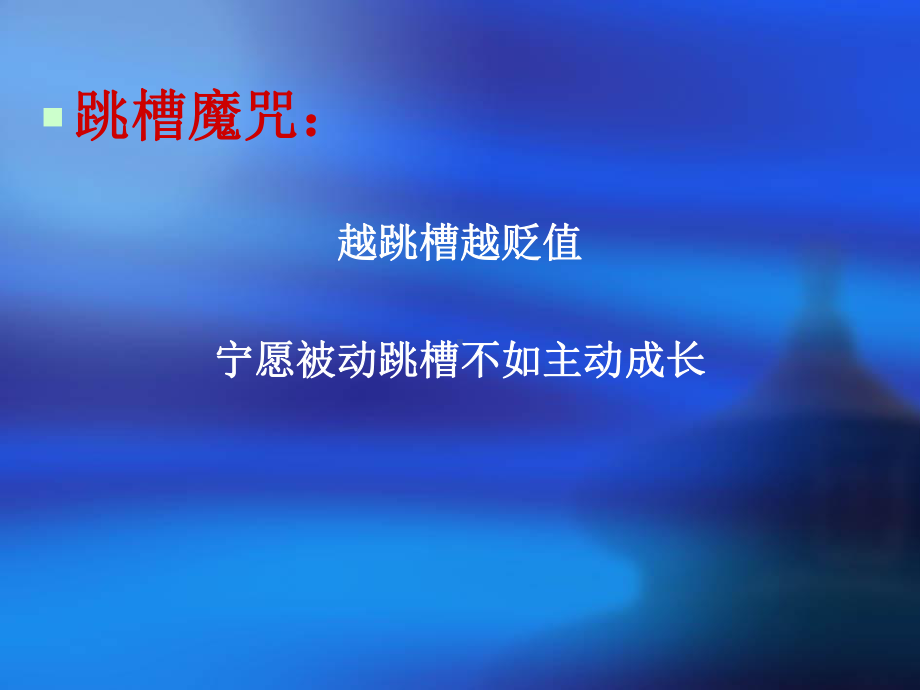 跳槽魔咒：

越跳槽越贬值

宁愿被动跳槽不如主动成长